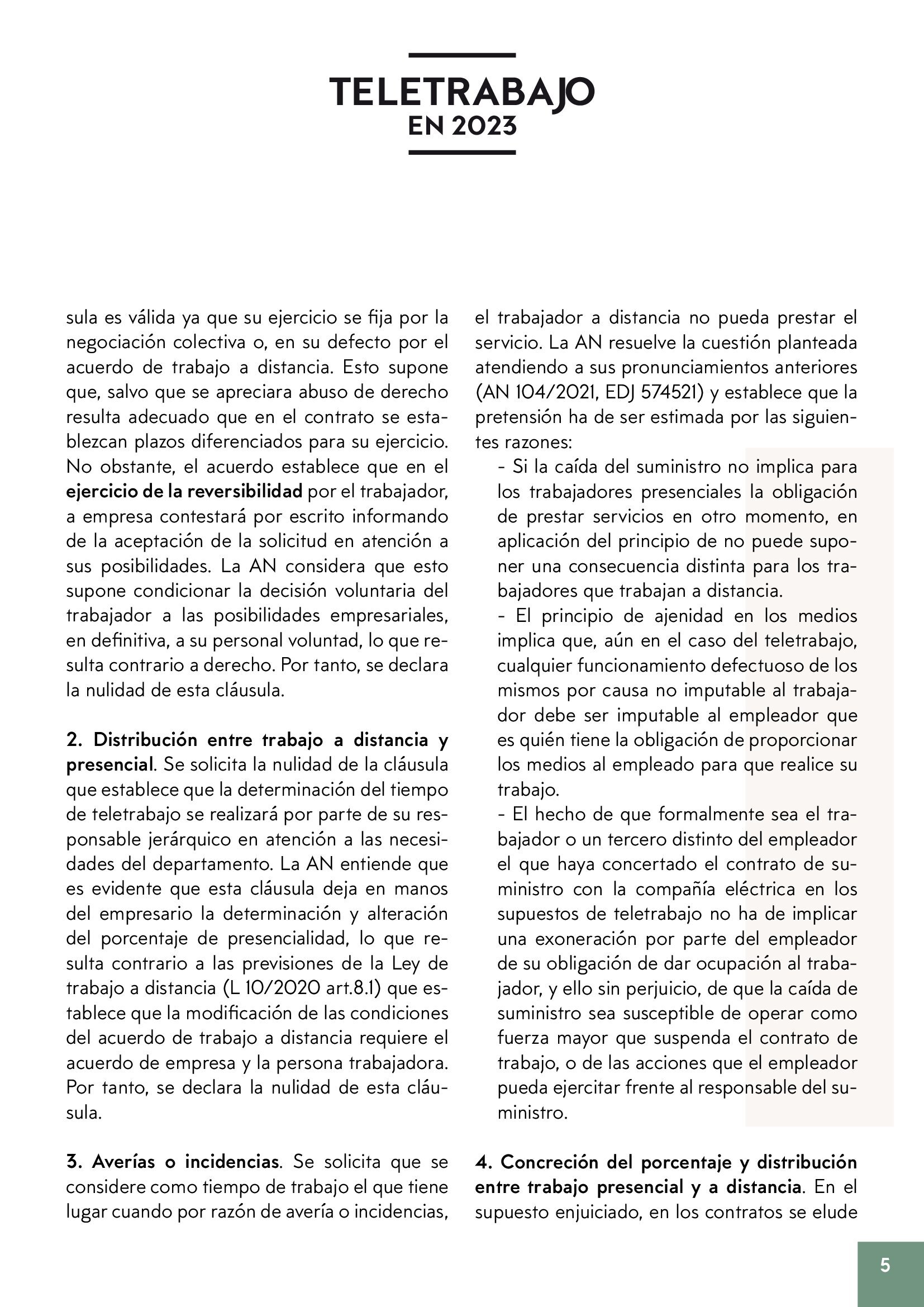 TELETRABAJO
EN 2023

sula es válida ya que su ejercicio se fija por la negociación colectiva o, en su defecto por el acuerdo de trabajo a distancia. Esto supone que, salvo que se apreciara abuso de derecho resulta adecuado que en el contrato se establezcan plazos diferenciados para su ejercicio. No obstante, el acuerdo establece que en el ejercicio de la reversibilidad por el trabajador, a empresa contestará por escrito informando de la aceptación de la solicitud en atención a sus posibilidades. La AN considera que esto supone condicionar la decisión voluntaria del trabajador a las posibilidades empresariales, en definitiva, a su personal voluntad, lo que resulta contrario a derecho. Por tanto, se declara la nulidad de esta cláusula.

2. Distribución entre trabajo a distancia y presencial. Se solicita la nulidad de la cláusula que establece que la determinación del tiempo de teletrabajo se realizará por parte de su responsable jerárquico en atención a las necesidades del departamento. La AN entiende que es evidente que esta cláusula deja en manos del empresario la determinación y alteración del porcentaje de presencialidad, lo que resulta contrario a las previsiones de la Ley de trabajo a distancia (L 10/2020 art.8.1) que establece que la modificación de las condiciones del acuerdo de trabajo a distancia requiere el acuerdo de empresa y la persona trabajadora. Por tanto, se declara la nulidad de esta cláusula.

3. Averías o incidencias. Se solicita que se considere como tiempo de trabajo el que tiene lugar cuando por razón de avería o incidencias, el trabajador a distancia no pueda prestar el servicio. La AN resuelve la cuestión planteada atendiendo a sus pronunciamientos anteriores (AN 104/2021, EDJ 574521) y establece que la pretensión ha de ser estimada por las siguientes razones:

- Si la caída del suministro no implica para los trabajadores presenciales la obligación de prestar servicios en otro momento, en aplicación del principio de no puede suponer una consecuencia distinta para los trabajadores que trabajan a distancia.
- El principio de ajenidad en los medios implica que, aún en el caso del teletrabajo, cualquier funcionamiento defectuoso de los mismos por causa no imputable al trabajador debe ser imputable al empleador que es quién tiene la obligación de proporcionar los medios al empleado para que realice su trabajo.
- El hecho de que formalmente sea el trabajador o un tercero distinto del empleador el que haya concertado el contrato de suministro con la compañía eléctrica en los supuestos de teletrabajo no ha de implicar una exoneración por parte del empleador de su obligación de dar ocupación al trabajador, y ello sin perjuicio, de que la caída de suministro sea susceptible de operar como fuerza mayor que suspenda el contrato de trabajo, o de las acciones que el empleador pueda ejercitar frente al responsable del suministro.

4. Concreción del porcentaje y distribución entre trabajo presencial y a distancia. En el supuesto enjuiciado, en los contratos se elude

5